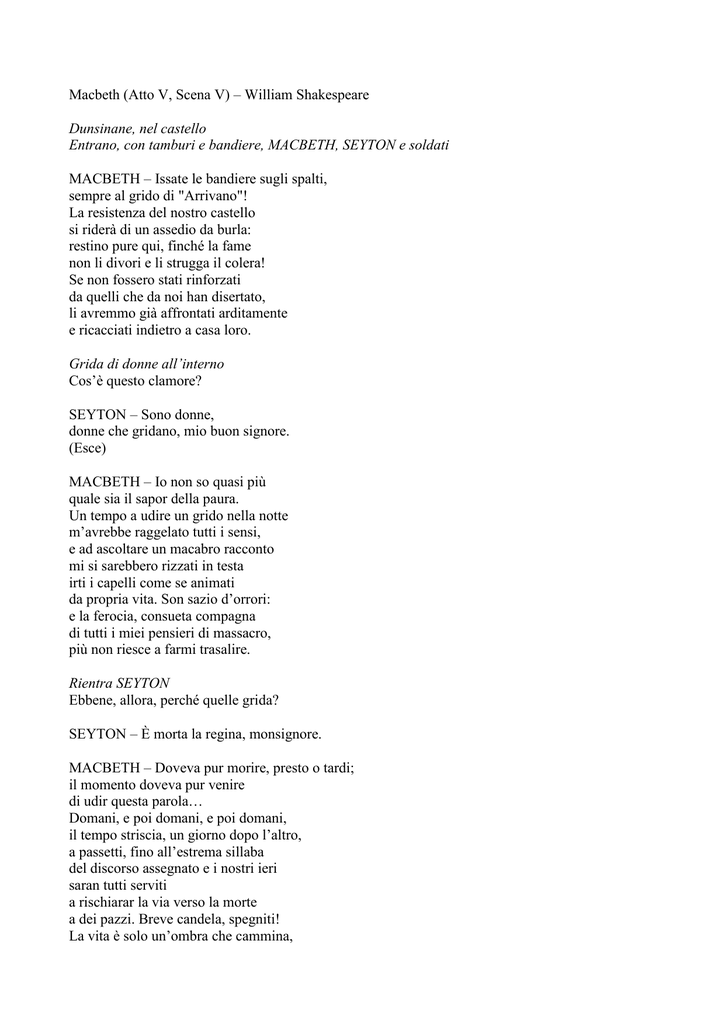 Macbeth (Atto V, Scena V) – William Shakespeare

Dunsinane, nel castello
Entrano, con tamburi e bandiere, MACBETH, SEYTON e soldati

MACBETH – Issate le bandiere sugli spalti,
sempre al grido di "Arrivano"!
La resistenza del nostro castello
si riderà di un assedio da burla:
restino pure qui, finché la fame
non li divori e li strugga il colera!
Se non fossero stati rinforzati
da quelli che da noi han disertato,
li avremmo già affrontati arditamente
e ricacciati indietro a casa loro.

Grida di donne all'interno
Cos'è questo clamore?

SEYTON – Sono donne,
donne che gridano, mio buon signore.
(Esce)

MACBETH – Io non so quasi più
quale sia il sapor della paura.
Un tempo a udire un grido nella notte
m'avrebbe raggelato tutti i sensi,
e ad ascoltare un macabro racconto
mi si sarebbero rizzati in testa
irti i capelli come se animati
da propria vita. Son sazio d'orrori:
e la ferocia, consueta compagna
di tutti i miei pensieri di massacro,
più non riesce a farmi trasalire.

Rientra SEYTON
Ebbene, allora, perché quelle grida?

SEYTON – È morta la regina, monsignore.

MACBETH – Doveva pur morire, presto o tardi;
il momento doveva pur venire
di udir questa parola…
Domani, e poi domani, e poi domani,
il tempo striscia, un giorno dopo l'altro,
a passetti, fino all'estrema sillaba
del discorso assegnato e i nostri ieri
saran tutti serviti
a rischiarar la via verso la morte
a dei pazzi. Breve candela, spegniti!
La vita è solo un'ombra che cammina,